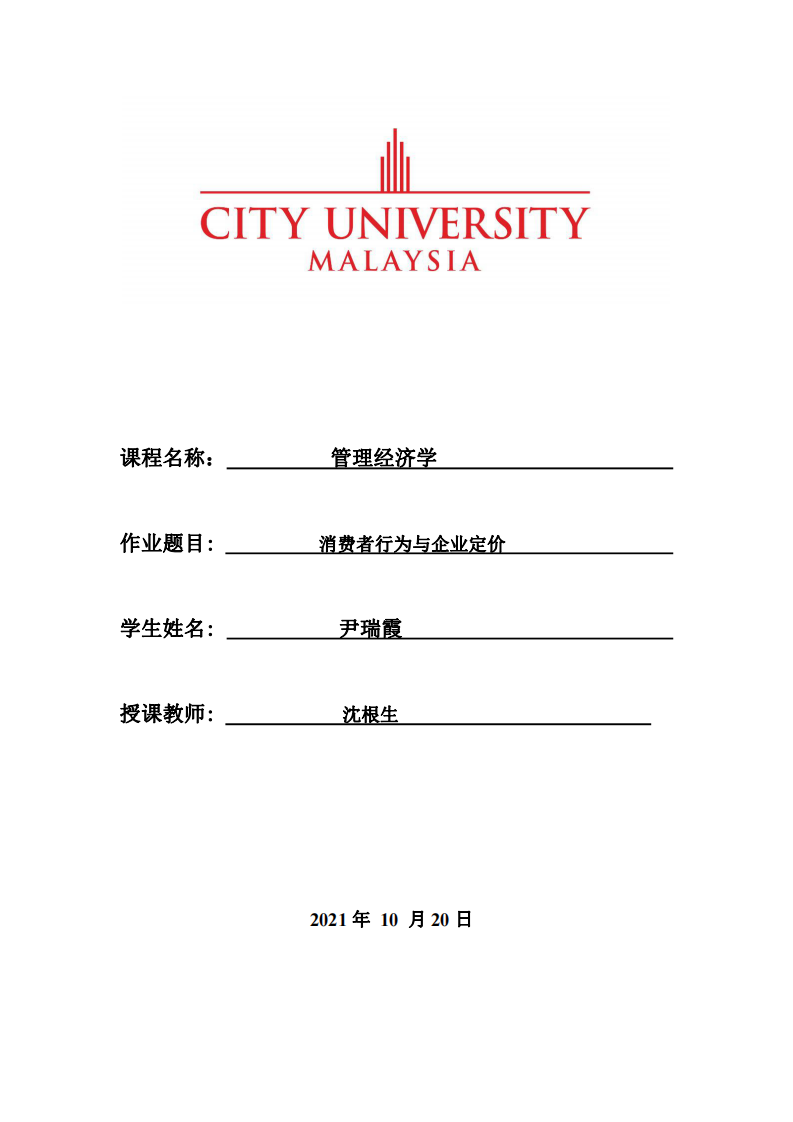 CITY UNIVERSITY
MALAYSIA

课程名称： 管理经济学

作业题目： 消费者行为与企业定价

学生姓名： 尹瑞霞

授课教师： 沈根生

2021 年 10 月 20 日